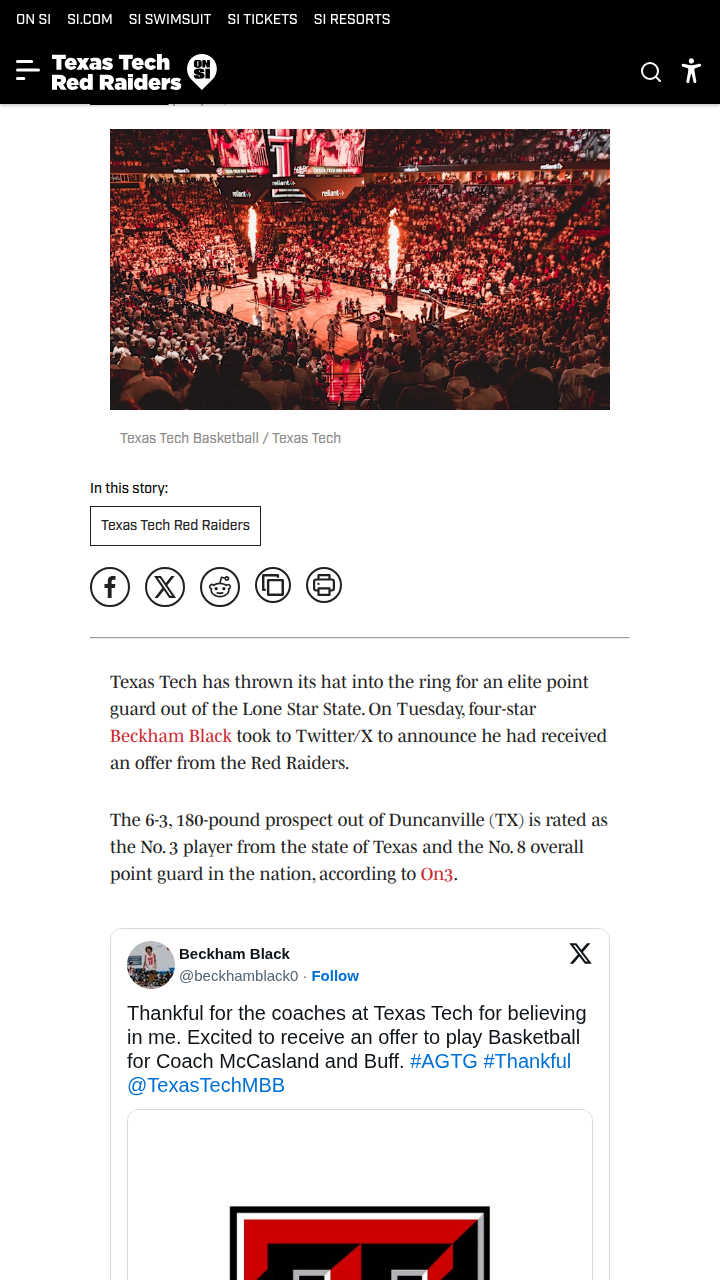 ON SI SI.COM SI SWIMSUIT SI TICKETS SI RESORTS

Texas Tech Red Raiders ON SI

Texas Tech Basketball / Texas Tech

In this story:

Texas Tech Red Raiders

Texas Tech has thrown its hat into the ring for an elite point guard out of the Lone Star State. On Tuesday, four-star Beckham Black took to Twitter/X to announce he had received an offer from the Red Raiders.

The 6-3, 180-pound prospect out of Duncanville (TX) is rated as the No. 3 player from the state of Texas and the No. 8 overall point guard in the nation, according to On3.

Beckham Black
@beckhamblack0 · Follow

Thankful for the coaches at Texas Tech for believing in me. Excited to receive an offer to play Basketball for Coach McCasland and Buff. #AGTG #Thankful @TexasTechMBB